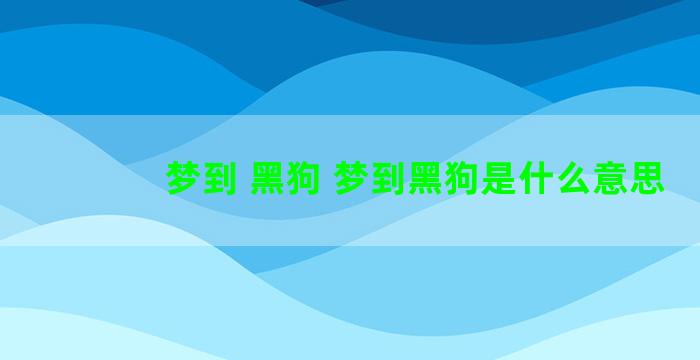 梦到 黑狗 梦到黑狗是什么意思